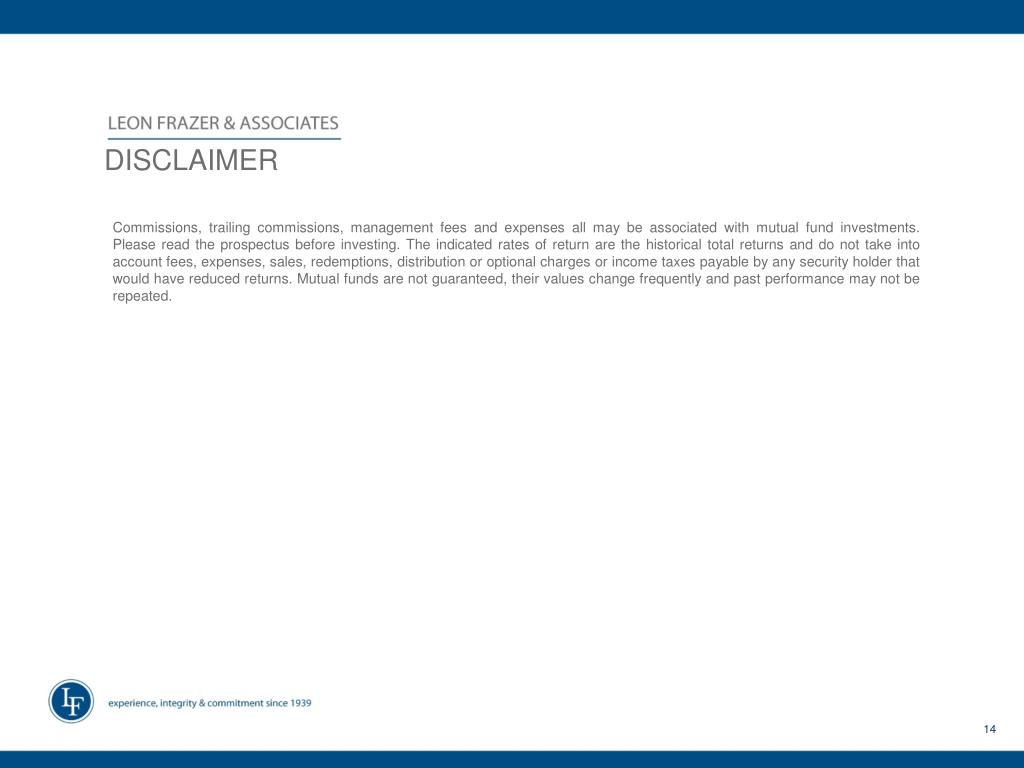 LEON FRAZER & ASSOCIATES

DISCLAIMER

Commissions, trailing commissions, management fees and expenses all may be associated with mutual fund investments. Please read the prospectus before investing. The indicated rates of return are the historical total returns and do not take into account fees, expenses, sales, redemptions, distribution or optional charges or income taxes payable by any security holder that would have reduced returns. Mutual funds are not guaranteed, their values change frequently and past performance may not be repeated.

LF

experience, integrity & commitment since 1939

14